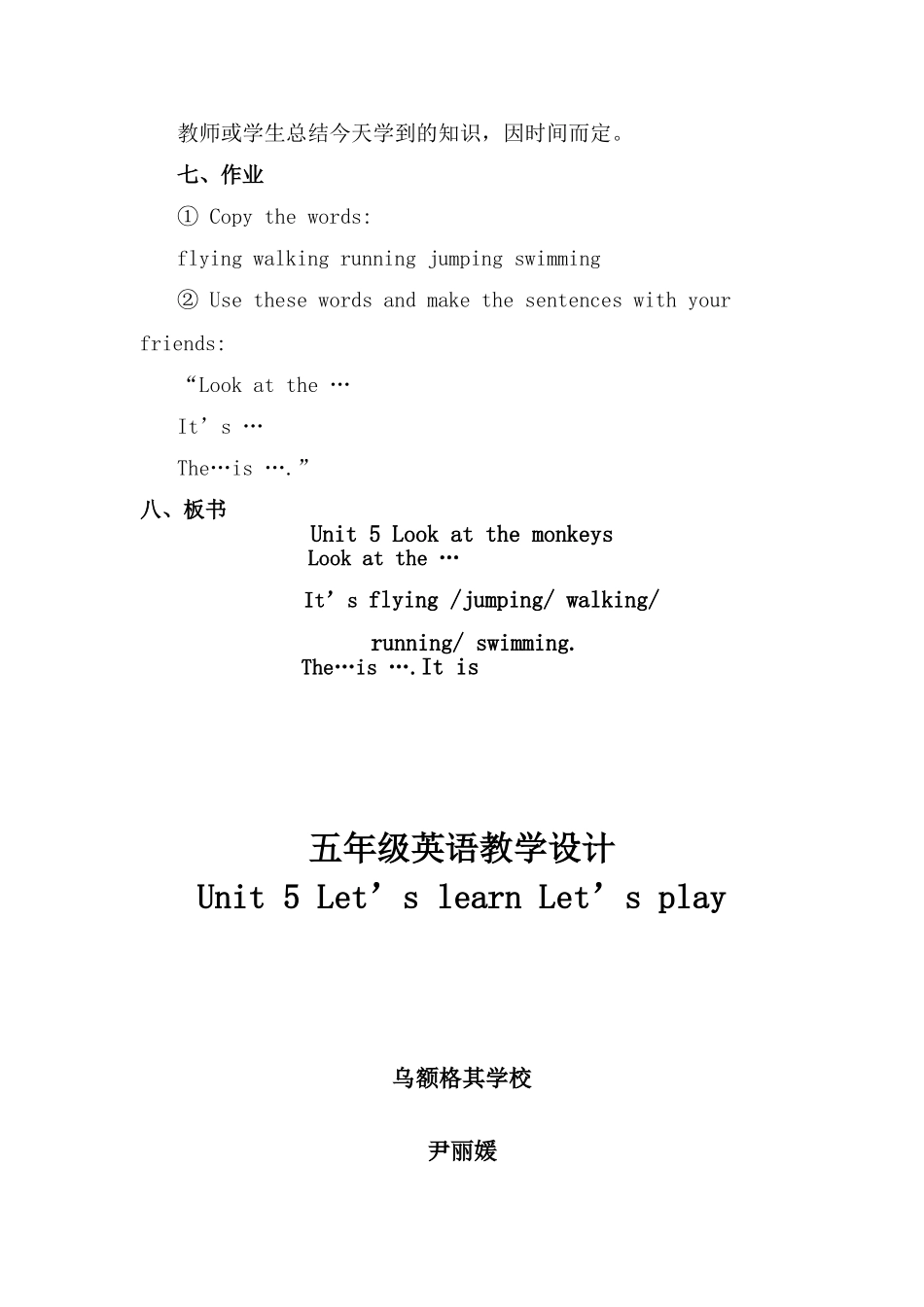 教师或学生总结今天学到的知识，因时间而定。

七、作业

① Copy the words:

flying walking running jumping swimming

② Use these words and make the sentences with your friends:

“Look at the …

It’s …

The…is ….”

八、板书

Unit 5 Look at the monkeys

Look at the …

It’s flying /jumping/ walking/ running/ swimming.

The…is ….It is

五年级英语教学设计

Unit 5 Let’s learn Let’s play

乌额格其学校

尹丽媛